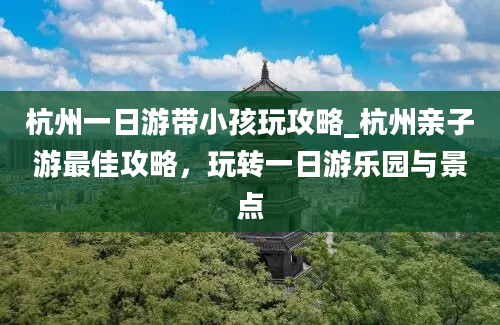 杭州一日游带小孩玩攻略_杭州亲子游最佳攻略，玩转一日游乐园与景点